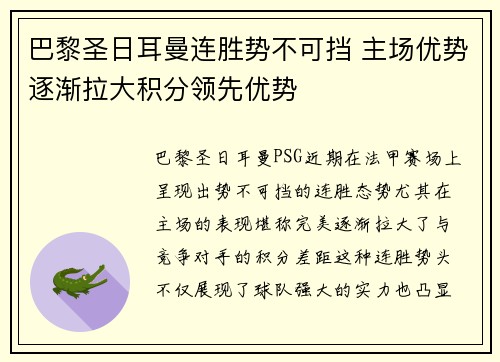 巴黎圣日耳曼连胜势不可挡 主场优势逐渐拉大积分领先优势

巴黎圣日耳曼PSG近期在法甲赛场上呈现出势不可挡的连胜态势尤其在主场的表现堪称完美逐渐拉大了与竞争对手的积分差距这种连胜势头不仅展现了球队强大的实力也凸显